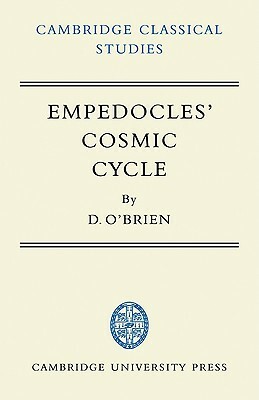 CAMBRIDGE CLASSICAL STUDIES

EMPEDOCLES' COSMIC CYCLE

By

D. O'BRIEN

CAMBRIDGE UNIVERSITY PRESS